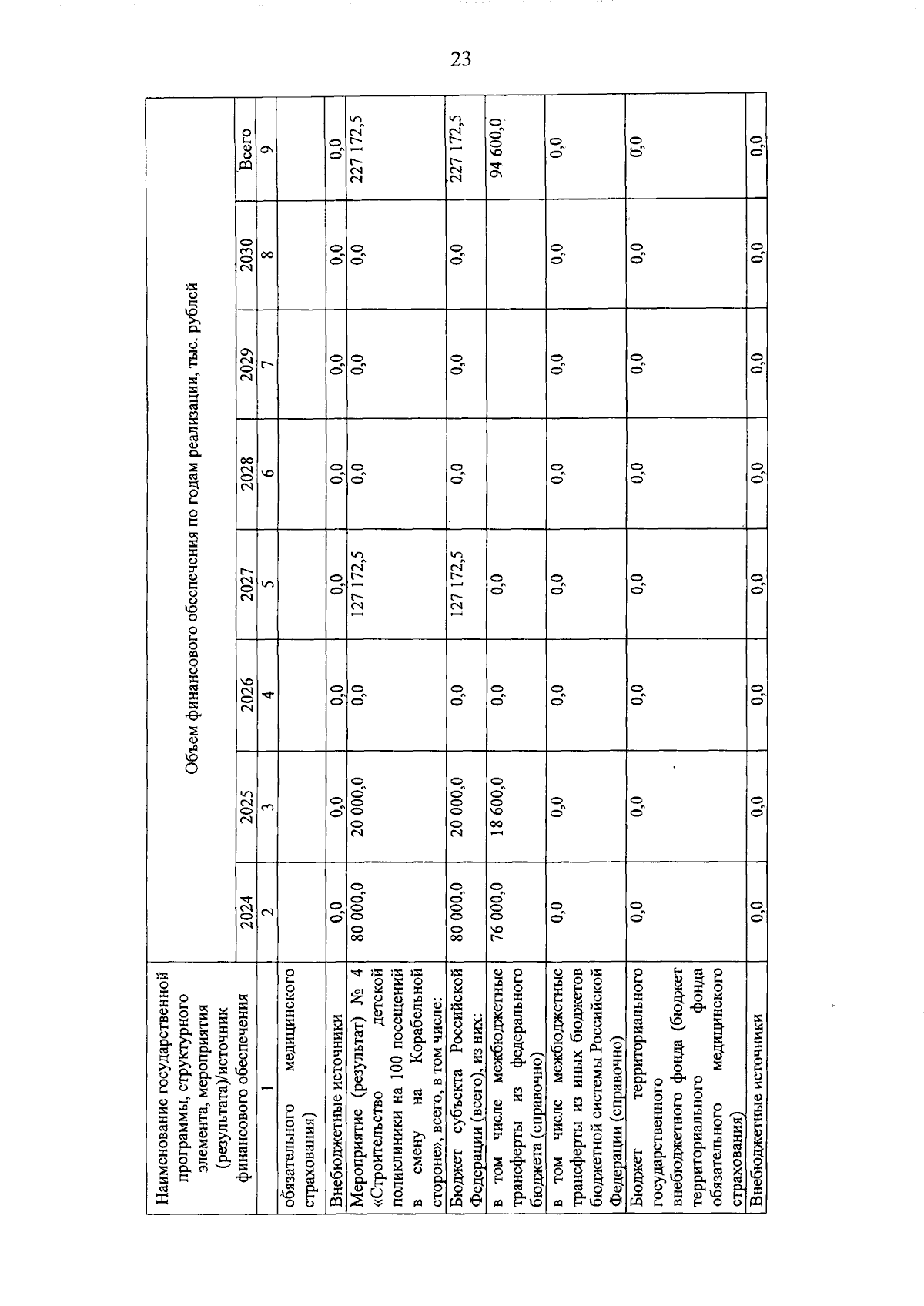 23

| Наименование государственной программы, структурного элемента, мероприятия (результата)/источник финансового обеспечения | Объем финансового обеспечения по годам реализации, тыс. рублей | | | | | | | |
|---|---|---|---|---|---|---|---|---|
| | 2024 | 2025 | 2026 | 2027 | 2028 | 2029 | 2030 | Всего |
| 1 | 2 | 3 | 4 | 5 | 6 | 7 | 8 | 9 |
| обязательного медицинского страхования) | | | | | | | | |
| Внебюджетные источники | 0,0 | 0,0 | 0,0 | 0,0 | 0,0 | 0,0 | 0,0 | 0,0 |
| Мероприятие (результат) № 4 «Строительство детской поликлиники на 100 посещений в смену на Корабельной стороне», всего, в том числе: | 80 000,0 | 20 000,0 | 0,0 | 127 172,5 | 0,0 | 0,0 | 0,0 | 227 172,5 |
| Бюджет субъекта Российской Федерации (всего), из них: | 80 000,0 | 20 000,0 | 0,0 | 127 172,5 | 0,0 | 0,0 | 0,0 | 227 172,5 |
| в том числе межбюджетные трансферты из федерального бюджета (справочно) | 76 000,0 | 18 600,0 | 0,0 | 0,0 | | | | 94 600,0 |
| в том числе межбюджетные трансферты из иных бюджетов бюджетной системы Российской Федерации (справочно) | 0,0 | 0,0 | 0,0 | 0,0 | 0,0 | 0,0 | 0,0 | 0,0 |
| Бюджет территориального государственного внебюджетного фонда (бюджет территориального фонда обязательного медицинского страхования) | 0,0 | 0,0 | 0,0 | 0,0 | 0,0 | 0,0 | 0,0 | 0,0 |
| Внебюджетные источники | 0,0 | 0,0 | 0,0 | 0,0 | 0,0 | 0,0 | 0,0 | 0,0 |